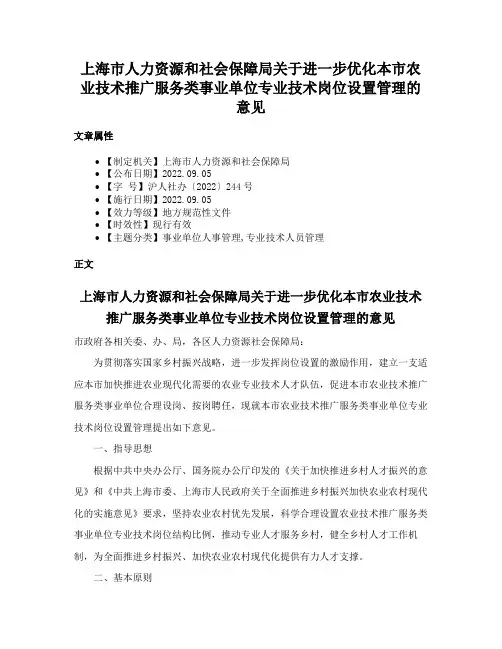 上海市人力资源和社会保障局关于进一步优化本市农业技术推广服务类事业单位专业技术岗位设置管理的意见

文章属性

• 【制定机关】上海市人力资源和社会保障局
• 【公布日期】2022.09.05
• 【字　号】沪人社办〔2022〕244号
• 【施行日期】2022.09.05
• 【效力等级】地方规范性文件
• 【时效性】现行有效
• 【主题分类】事业单位人事管理,专业技术人员管理

正文

上海市人力资源和社会保障局关于进一步优化本市农业技术推广服务类事业单位专业技术岗位设置管理的意见

市政府各相关委、办、局，各区人力资源社会保障局：

为贯彻落实国家乡村振兴战略，进一步发挥岗位设置的激励作用，建立一支适应本市加快推进农业现代化需要的农业专业技术人才队伍，促进本市农业技术推广服务类事业单位合理设岗、按岗聘任，现就本市农业技术推广服务类事业单位专业技术岗位设置管理提出如下意见。

一、指导思想

根据中共中央办公厅、国务院办公厅印发的《关于加快推进乡村人才振兴的意见》和《中共上海市委、上海市人民政府关于全面推进乡村振兴加快农业农村现代化的实施意见》要求，坚持农业农村优先发展，科学合理设置农业技术推广服务类事业单位专业技术岗位结构比例，推动专业人才服务乡村，健全乡村人才工作机制，为全面推进乡村振兴、加快农业农村现代化提供有力人才支撑。

二、基本原则